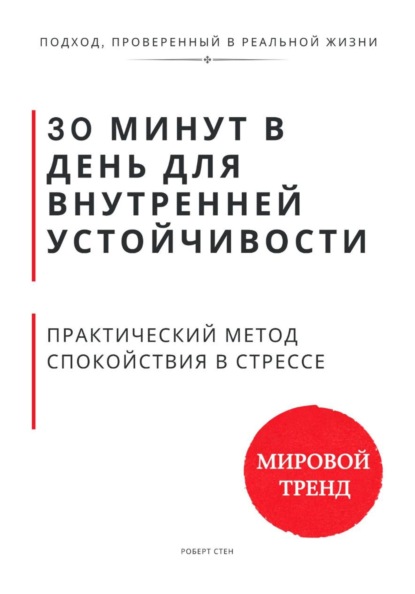 ПОДХОД, ПРОВЕРЕННЫЙ В РЕАЛЬНОЙ ЖИЗНИ

30 МИНУТ В ДЕНЬ ДЛЯ ВНУТРЕННЕЙ УСТОЙЧИВОСТИ

ПРАКТИЧЕСКИЙ МЕТОД СПОКОЙСТВИЯ В СТРЕССЕ

МИРОВОЙ ТРЕНД

РОБЕРТ СТЕН